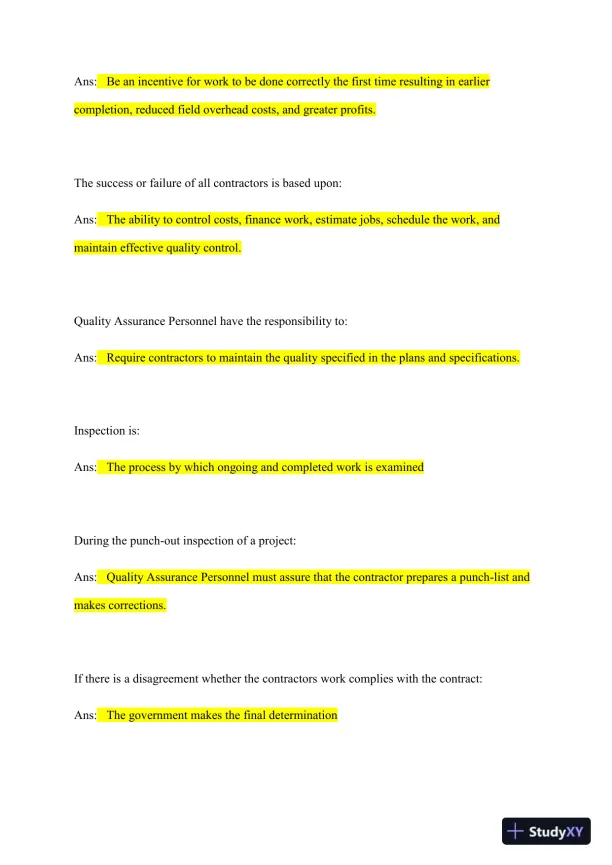 Ans: Be an incentive for work to be done correctly the first time resulting in earlier completion, reduced field overhead costs, and greater profits.

The success or failure of all contractors is based upon:

Ans: The ability to control costs, finance work, estimate jobs, schedule the work, and maintain effective quality control.

Quality Assurance Personnel have the responsibility to:

Ans: Require contractors to maintain the quality specified in the plans and specifications.

Inspection is:

Ans: The process by which ongoing and completed work is examined

During the punch-out inspection of a project:

Ans: Quality Assurance Personnel must assure that the contractor prepares a punch-list and makes corrections.

If there is a disagreement whether the contractors work complies with the contract:

Ans: The government makes the final determination

StudyXY